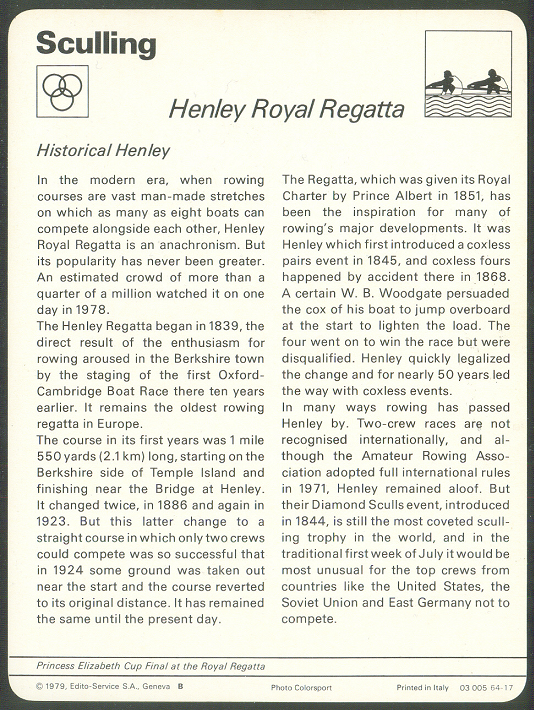 Sculling

Henley Royal Regatta

Historical Henley

In the modern era, when rowing courses are vast man-made stretches on which as many as eight boats can compete alongside each other, Henley Royal Regatta is an anachronism. But its popularity has never been greater. An estimated crowd of more than a quarter of a million watched it on one day in 1978.
The Henley Regatta began in 1839, the direct result of the enthusiasm for rowing aroused in the Berkshire town by the staging of the first Oxford-Cambridge Boat Race there ten years earlier. It remains the oldest rowing regatta in Europe.
The course in its first years was 1 mile 550 yards (2.1 km) long, starting on the Berkshire side of Temple Island and finishing near the Bridge at Henley. It changed twice, in 1886 and again in 1923. But this latter change to a straight course in which only two crews could compete was so successful that in 1924 some ground was taken out near the start and the course reverted to its original distance. It has remained the same until the present day.

The Regatta, which was given its Royal Charter by Prince Albert in 1851, has been the inspiration for many of rowing's major developments. It was Henley which first introduced a coxless pairs event in 1845, and coxless fours happened by accident there in 1868. A certain W. B. Woodgate persuaded the cox of his boat to jump overboard at the start to lighten the load. The four went on to win the race but were disqualified. Henley quickly legalized the change and for nearly 50 years led the way with coxless events.
In many ways rowing has passed Henley by. Two-crew races are not recognised internationally, and although the Amateur Rowing Association adopted full international rules in 1971, Henley remained aloof. But their Diamond Sculls event, introduced in 1844, is still the most coveted sculling trophy in the world, and in the traditional first week of July it would be most unusual for the top crews from countries like the United States, the Soviet Union and East Germany not to compete.

Princess Elizabeth Cup Final at the Royal Regatta

© 1979, Edito-Service S.A., Geneva B Photo Colorsport Printed in Italy 03 005 64-17